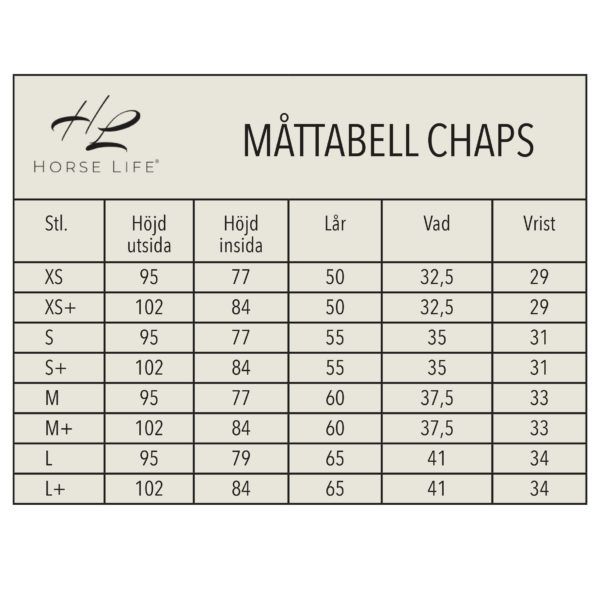 HL
HORSE LIFE®

MÅTTABELL CHAPS

| Stl. | Höjd utsida | Höjd insida | Lår | Vad | Vrist |
|---|---|---|---|---|---|
| XS | 95 | 77 | 50 | 32,5 | 29 |
| XS+ | 102 | 84 | 50 | 32,5 | 29 |
| S | 95 | 77 | 55 | 35 | 31 |
| S+ | 102 | 84 | 55 | 35 | 31 |
| M | 95 | 77 | 60 | 37,5 | 33 |
| M+ | 102 | 84 | 60 | 37,5 | 33 |
| L | 95 | 79 | 65 | 41 | 34 |
| L+ | 102 | 84 | 65 | 41 | 34 |